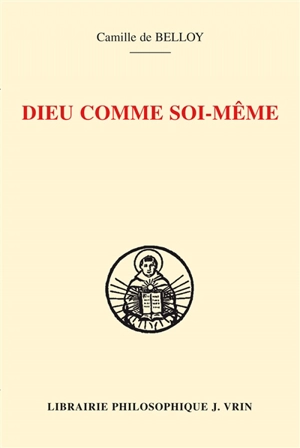 Camille de BELLOY

DIEU COMME SOI-MÊME

LIBRAIRIE PHILOSOPHIQUE J. VRIN